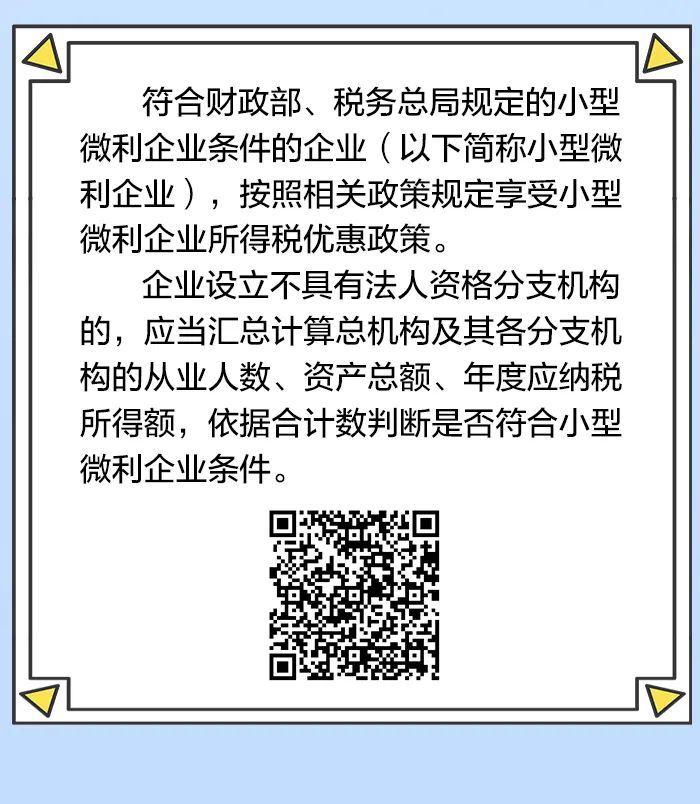 符合财政部、税务总局规定的小型微利企业条件的企业（以下简称小型微利企业），按照相关政策规定享受小型微利企业所得税优惠政策。

企业设立不具有法人资格分支机构的，应当汇总计算总机构及其各分支机构的从业人数、资产总额、年度应纳税所得额，依据合计数判断是否符合小型微利企业条件。